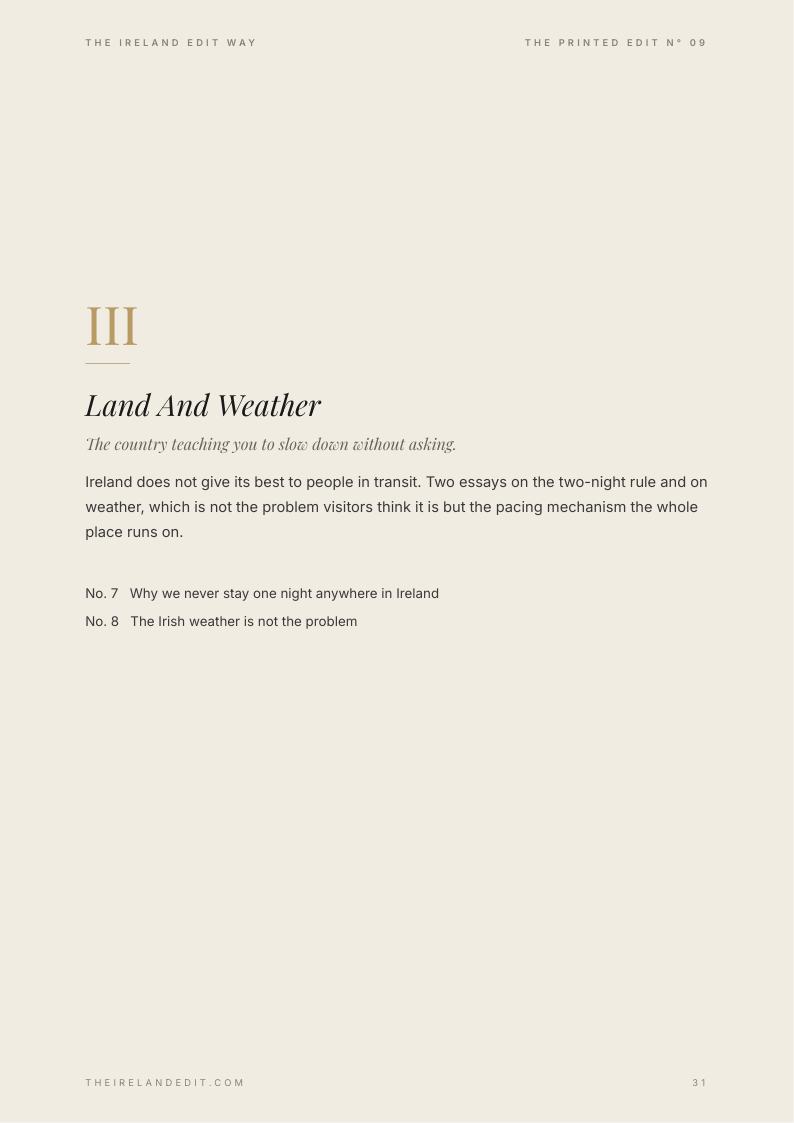 THE IRELAND EDIT WAY

THE PRINTED EDIT N° 09

III

Land And Weather

The country teaching you to slow down without asking.

Ireland does not give its best to people in transit. Two essays on the two-night rule and on weather, which is not the problem visitors think it is but the pacing mechanism the whole place runs on.

No. 7 Why we never stay one night anywhere in Ireland

No. 8 The Irish weather is not the problem

THEIRELANDEDIT.COM

31